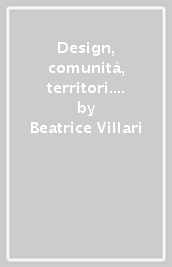 Design, comunità, territori.... by Beatrice Villari